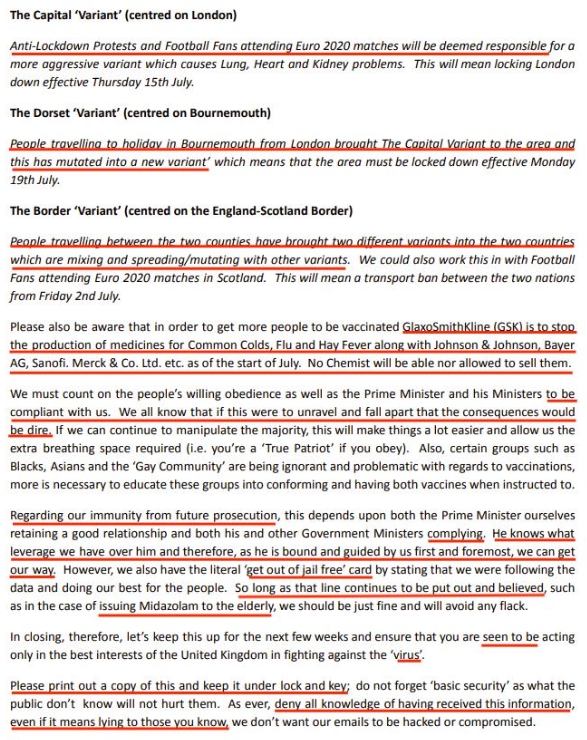 **The Capital 'Variant' (centred on London)**

*Anti-Lockdown Protests and Football Fans attending Euro 2020 matches will be deemed responsible for a more aggressive variant which causes Lung, Heart and Kidney problems. This will mean locking London down effective Thursday 15th July.*

**The Dorset 'Variant' (centred on Bournemouth)**

*People travelling to holiday in Bournemouth from London brought The Capital Variant to the area and this has mutated into a new variant' which means that the area must be locked down effective Monday 19th July.*

**The Border 'Variant' (centred on the England-Scotland Border)**

*People travelling between the two counties have brought two different variants into the two countries which are mixing and spreading/mutating with other variants. We could also work this in with Football Fans attending Euro 2020 matches in Scotland. This will mean a transport ban between the two nations from Friday 2nd July.*

Please also be aware that in order to get more people to be vaccinated GlaxoSmithKline (GSK) is to stop the production of medicines for Common Colds, Flu and Hay Fever along with Johnson & Johnson, Bayer AG, Sanofi. Merck & Co. Ltd. etc. as of the start of July. No Chemist will be able nor allowed to sell them.

We must count on the people's willing obedience as well as the Prime Minister and his Ministers to be compliant with us. We all know that if this were to unravel and fall apart that the consequences would be dire. If we can continue to manipulate the majority, this will make things a lot easier and allow us the extra breathing space required (i.e. you're a 'True Patriot' if you obey). Also, certain groups such as Blacks, Asians and the 'Gay Community' are being ignorant and problematic with regards to vaccinations, more is necessary to educate these groups into conforming and having both vaccines when instructed to.

Regarding our immunity from future prosecution, this depends upon both the Prime Minister ourselves retaining a good relationship and both his and other Government Ministers complying. He knows what leverage we have over him and therefore, as he is bound and guided by us first and foremost, we can get our way. However, we also have the literal 'get out of jail free' card by stating that we were following the data and doing our best for the people. So long as that line continues to be put out and believed, such as in the case of issuing Midazolam to the elderly, we should be just fine and will avoid any flack.

In closing, therefore, let's keep this up for the next few weeks and ensure that you are seen to be acting only in the best interests of the United Kingdom in fighting against the 'virus'.

Please print out a copy of this and keep it under lock and key; do not forget 'basic security' as what the public don't know will not hurt them. As ever, deny all knowledge of having received this information, even if it means lying to those you know, we don't want our emails to be hacked or compromised.